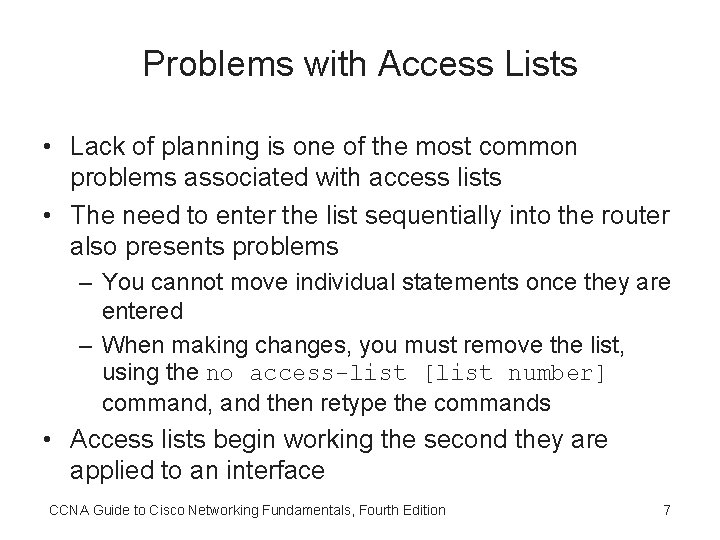 Problems with Access Lists

• Lack of planning is one of the most common problems associated with access lists

• The need to enter the list sequentially into the router also presents problems

– You cannot move individual statements once they are entered

– When making changes, you must remove the list, using the no access-list [list number] command, and then retype the commands

• Access lists begin working the second they are applied to an interface

CCNA Guide to Cisco Networking Fundamentals, Fourth Edition

7